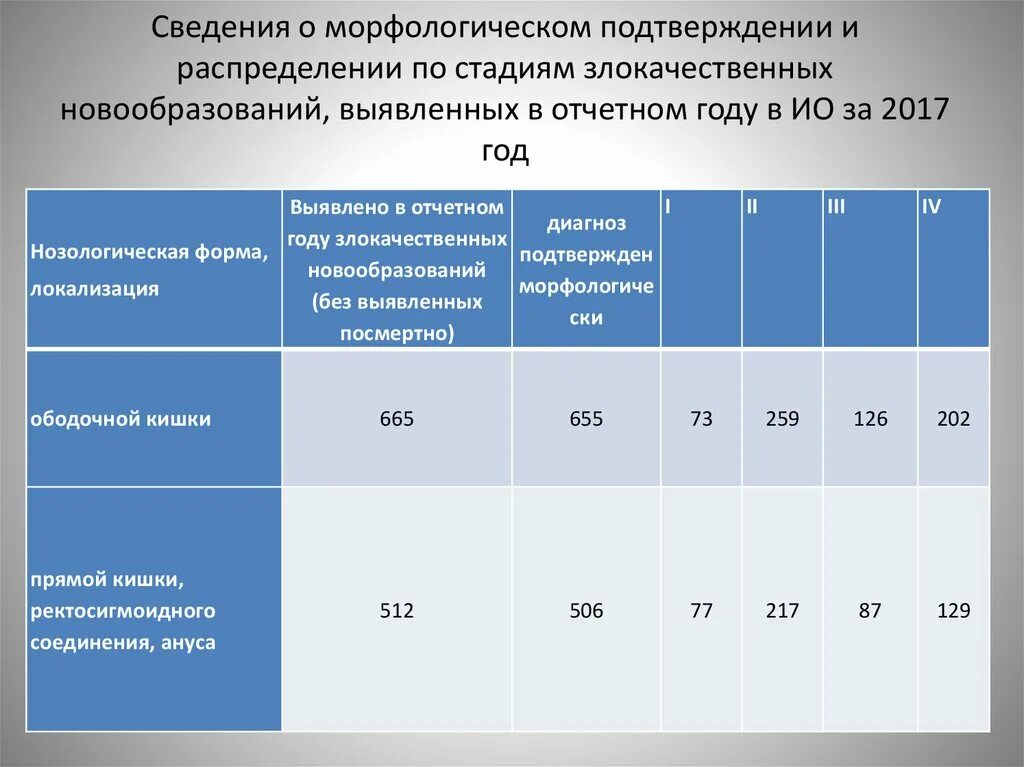 Сведения о морфологическом подтверждении и распределении по стадиям злокачественных новообразований, выявленных в отчетном году в ИО за 2017 год

| Нозологическая форма, локализация | Выявлено в отчетном году злокачественных новообразований (без выявленных посмертно) | диагноз подтвержден морфологически | I | II | III | IV |
|---|---|---|---|---|---|---|
| ободочной кишки | 665 | 655 | 73 | 259 | 126 | 202 |
| прямой кишки, ректосигмоидного соединения, ануса | 512 | 506 | 77 | 217 | 87 | 129 |